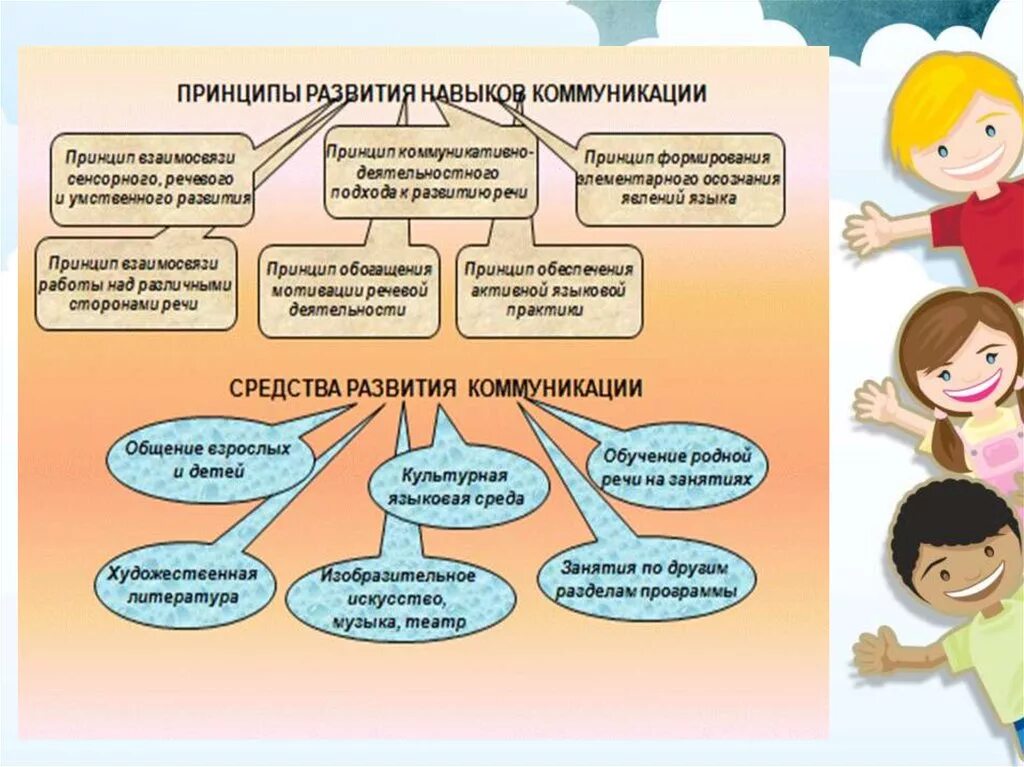 ПРИНЦИПЫ РАЗВИТИЯ НАВЫКОВ КОММУНИКАЦИИ

Принцип взаимосвязи сенсорного, речевого и умственного развития

Принцип коммуникативно-деятельностного подхода к развитию речи

Принцип формирования элементарного осознания явлений языка

Принцип взаимосвязи работы над различными сторонами речи

Принцип обогащения мотивации речевой деятельности

Принцип обеспечения активной языковой практики

СРЕДСТВА РАЗВИТИЯ КОММУНИКАЦИИ

Общение взрослых и детей

Культурная языковая среда

Обучение родной речи на занятиях

Художественная литература

Изобразительное искусство, музыка, театр

Занятия по другим разделам программы